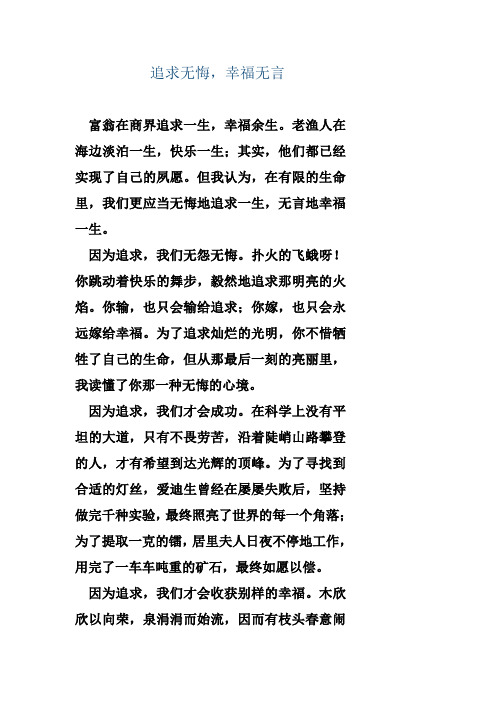 追求无悔，幸福无言

富翁在商界追求一生，幸福余生。老渔人在海边淡泊一生，快乐一生；其实，他们都已经实现了自己的夙愿。但我认为，在有限的生命里，我们更应当无悔地追求一生，无言地幸福一生。

因为追求，我们无怨无悔。扑火的飞蛾呀！你跳动着快乐的舞步，毅然地追求那明亮的火焰。你输，也只会输给追求；你嫁，也只会永远嫁给幸福。为了追求灿烂的光明，你不惜牺牲了自己的生命，但从那最后一刻的亮丽里，我读懂了你那一种无悔的心境。

因为追求，我们才会成功。在科学上没有平坦的大道，只有不畏劳苦，沿着陡峭山路攀登的人，才有希望到达光辉的顶峰。为了寻找到合适的灯丝，爱迪生曾经在屡屡失败后，坚持做完千种实验，最终照亮了世界的每一个角落；为了提取一克的镭，居里夫人日夜不停地工作，用完了一车车吨重的矿石，最终如愿以偿。

因为追求，我们才会收获别样的幸福。木欣欣以向荣，泉涓涓而始流，因而有枝头春意闹